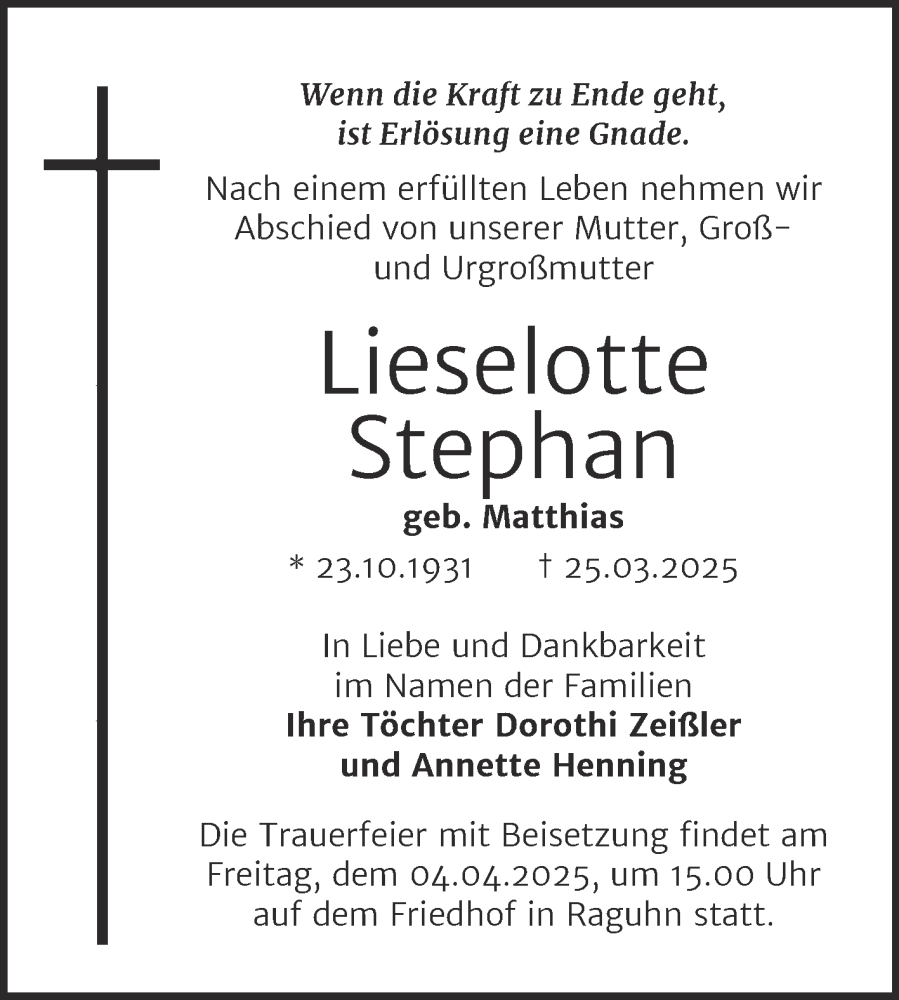 Wenn die Kraft zu Ende geht, ist Erlösung eine Gnade.

Nach einem erfüllten Leben nehmen wir Abschied von unserer Mutter, Groß- und Urgroßmutter

Lieselotte Stephan

geb. Matthias

* 23.10.1931 † 25.03.2025

In Liebe und Dankbarkeit im Namen der Familien
Ihre Töchter Dorothi Zeißler und Annette Henning

Die Trauerfeier mit Beisetzung findet am Freitag, dem 04.04.2025, um 15.00 Uhr auf dem Friedhof in Raguhn statt.